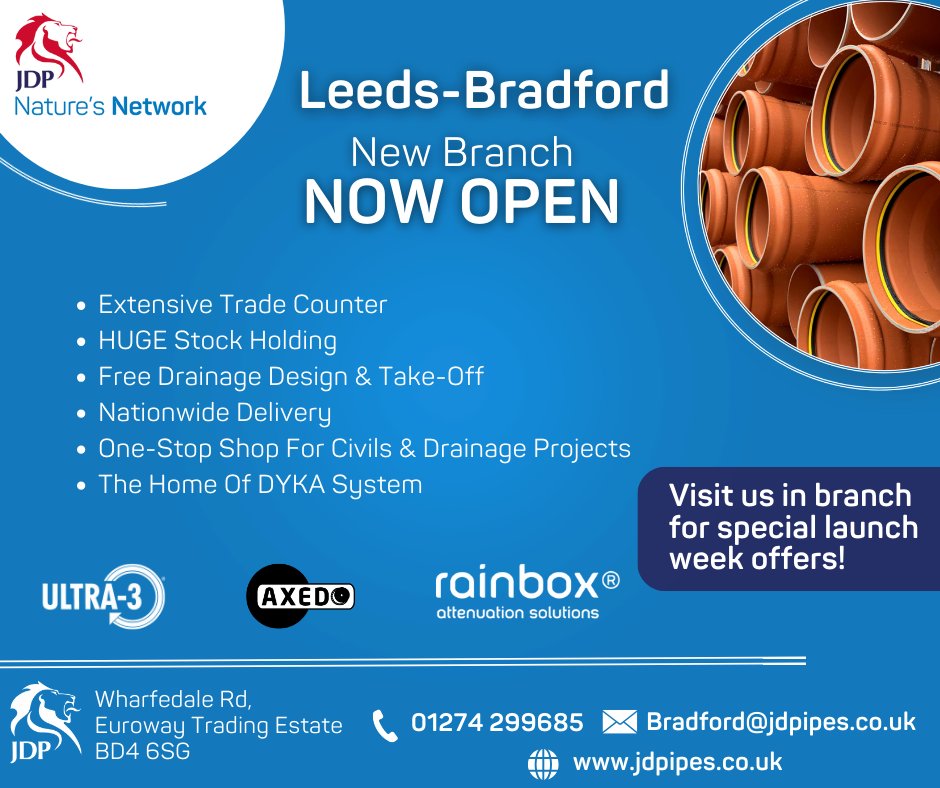 JDP
Nature's Network

Leeds-Bradford
New Branch
NOW OPEN

• Extensive Trade Counter
• HUGE Stock Holding
• Free Drainage Design & Take-Off
• Nationwide Delivery
• One-Stop Shop For Civils & Drainage Projects
• The Home Of DYKA System

Visit us in branch for special launch week offers!

ULTRA-3

AXEDO

rainbox®
attenuation solutions

JDP
Wharfedale Rd,
Euroway Trading Estate
BD4 6SG

01274 299685
Bradford@jdpipes.co.uk
www.jdpipes.co.uk